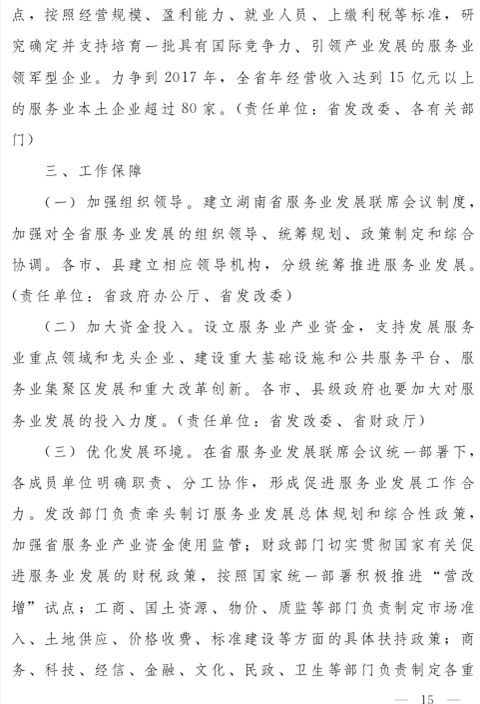 点，按照经营规模、盈利能力、就业人员、上缴利税等标准，研究确定并支持培育一批具有国际竞争力、引领产业发展的服务业领军型企业。力争到2017年，全省年经营收入达到15亿元以上的服务业本土企业超过80家。（责任单位：省发改委、各有关部门）

三、工作保障

（一）加强组织领导。建立湖南省服务业发展联席会议制度，加强对全省服务业发展的组织领导、统筹规划、政策制定和综合协调。各市、县建立相应领导机构，分级统筹推进服务业发展。（责任单位：省政府办公厅、省发改委）

（二）加大资金投入。设立服务业产业资金，支持发展服务业重点领域和龙头企业、建设重大基础设施和公共服务平台、服务业集聚区发展和重大改革创新。各市、县级政府也要加大对服务业发展的投入力度。（责任单位：省发改委、省财政厅）

（三）优化发展环境。在省服务业发展联席会议统一部署下，各成员单位明确职责、分工协作，形成促进服务业发展工作合力。发改部门负责牵头制订服务业发展总体规划和综合性政策，加强省服务业产业资金使用监管；财政部门切实贯彻国家有关促进服务业发展的财税政策，按照国家统一部署积极推进“营改增”试点；工商、国土资源、物价、质监等部门负责制定市场准入、土地供应、价格收费、标准建设等方面的具体扶持政策；商务、科技、经信、金融、文化、民政、卫生等部门负责制定各重

— 15 —